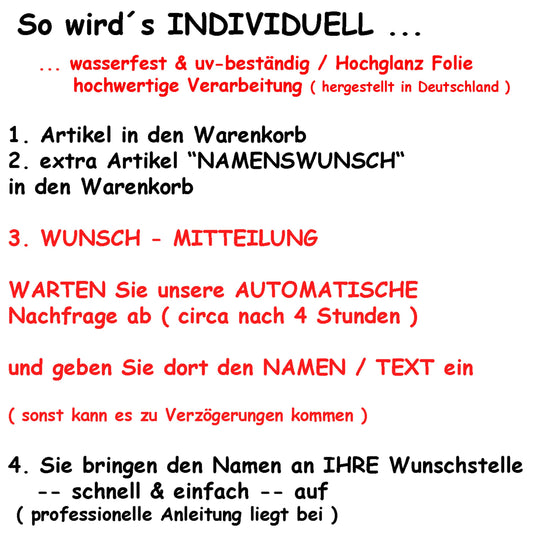 So wird´s INDIVIDUELL ...

... wasserfest & uv-beständig / Hochglanz Folie
hochwertige Verarbeitung ( hergestellt in Deutschland )

1. Artikel in den Warenkorb
2. extra Artikel "NAMENSWUNSCH" in den Warenkorb

3. WUNSCH - MITTEILUNG

WARTEN Sie unsere AUTOMATISCHE Nachfrage ab ( circa nach 4 Stunden )

und geben Sie dort den NAMEN / TEXT ein

( sonst kann es zu Verzögerungen kommen )

4. Sie bringen den Namen an IHRE Wunschstelle -- schnell & einfach -- auf
( professionelle Anleitung liegt bei )